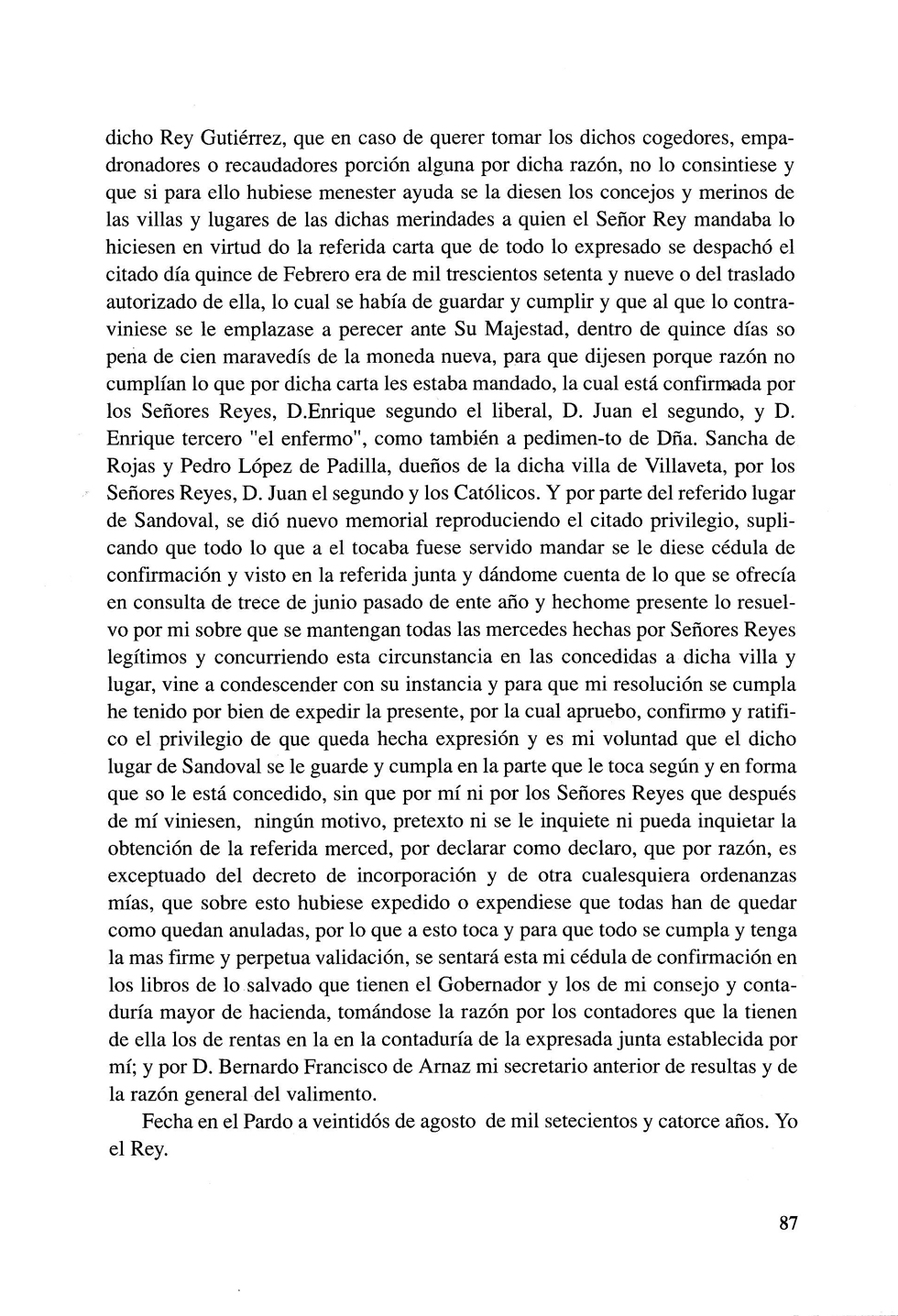 dicho Rey Gutiérrez, que en caso de querer tomar los dichos cogedores, empadronadores o recaudadores porción alguna por dicha razón, no lo consintiese y que si para ello hubiese menester ayuda se la diesen los concejos y merinos de las villas y lugares de las dichas merindades a quien el Señor Rey mandaba lo hiciesen en virtud do la referida carta que de todo lo expresado se despachó el citado día quince de Febrero era de mil trescientos setenta y nueve o del traslado autorizado de ella, lo cual se había de guardar y cumplir y que al que lo contraviniese se le emplazase a perecer ante Su Majestad, dentro de quince días so pena de cien maravedís de la moneda nueva, para que dijesen porque razón no cumplían lo que por dicha carta les estaba mandado, la cual está confirmada por los Señores Reyes, D.Enrique segundo el liberal, D. Juan el segundo, y D. Enrique tercero "el enfermo", como también a pedimen-to de Dña. Sancha de Rojas y Pedro López de Padilla, dueños de la dicha villa de Villaveta, por los Señores Reyes, D. Juan el segundo y los Católicos. Y por parte del referido lugar de Sandoval, se dió nuevo memorial reproduciendo el citado privilegio, suplicando que todo lo que a el tocaba fuese servido mandar se le diese cédula de confirmación y visto en la referida junta y dándome cuenta de lo que se ofrecía en consulta de trece de junio pasado de ente año y hechome presente lo resuelvo por mi sobre que se mantengan todas las mercedes hechas por Señores Reyes legítimos y concurriendo esta circunstancia en las concedidas a dicha villa y lugar, vine a condescender con su instancia y para que mi resolución se cumpla he tenido por bien de expedir la presente, por la cual apruebo, confirmo y ratifico el privilegio de que queda hecha expresión y es mi voluntad que el dicho lugar de Sandoval se le guarde y cumpla en la parte que le toca según y en forma que so le está concedido, sin que por mí ni por los Señores Reyes que después de mí viniesen, ningún motivo, pretexto ni se le inquiete ni pueda inquietar la obtención de la referida merced, por declarar como declaro, que por razón, es exceptuado del decreto de incorporación y de otra cualesquiera ordenanzas mías, que sobre esto hubiese expedido o expendiese que todas han de quedar como quedan anuladas, por lo que a esto toca y para que todo se cumpla y tenga la mas firme y perpetua validación, se sentará esta mi cédula de confirmación en los libros de lo salvado que tienen el Gobernador y los de mi consejo y contaduría mayor de hacienda, tomándose la razón por los contadores que la tienen de ella los de rentas en la en la contaduría de la expresada junta establecida por mí; y por D. Bernardo Francisco de Arnaz mi secretario anterior de resultas y de la razón general del valimento.

Fecha en el Pardo a veintidós de agosto de mil setecientos y catorce años. Yo el Rey.

87